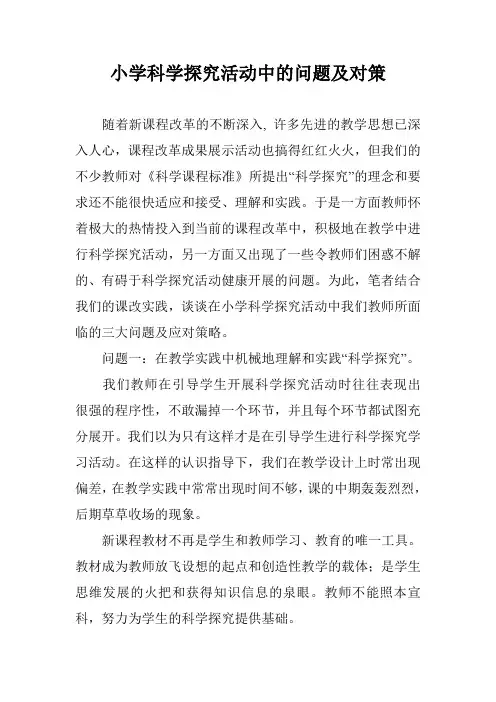 小学科学探究活动中的问题及对策

随着新课程改革的不断深入, 许多先进的教学思想已深入人心，课程改革成果展示活动也搞得红红火火，但我们的不少教师对《科学课程标准》所提出“科学探究”的理念和要求还不能很快适应和接受、理解和实践。于是一方面教师怀着极大的热情投入到当前的课程改革中，积极地在教学中进行科学探究活动，另一方面又出现了一些令教师们困惑不解的、有碍于科学探究活动健康开展的问题。为此，笔者结合我们的课改实践，谈谈在小学科学探究活动中我们教师所面临的三大问题及应对策略。

问题一：在教学实践中机械地理解和实践“科学探究”。

我们教师在引导学生开展科学探究活动时往往表现出很强的程序性，不敢漏掉一个环节，并且每个环节都试图充分展开。我们以为只有这样才是在引导学生进行科学探究学习活动。在这样的认识指导下，我们在教学设计上时常出现偏差，在教学实践中常常出现时间不够，课的中期轰轰烈烈，后期草草收场的现象。

新课程教材不再是学生和教师学习、教育的唯一工具。教材成为教师放飞设想的起点和创造性教学的载体：是学生思维发展的火把和获得知识信息的泉眼。教师不能照本宣科，努力为学生的科学探究提供基础。